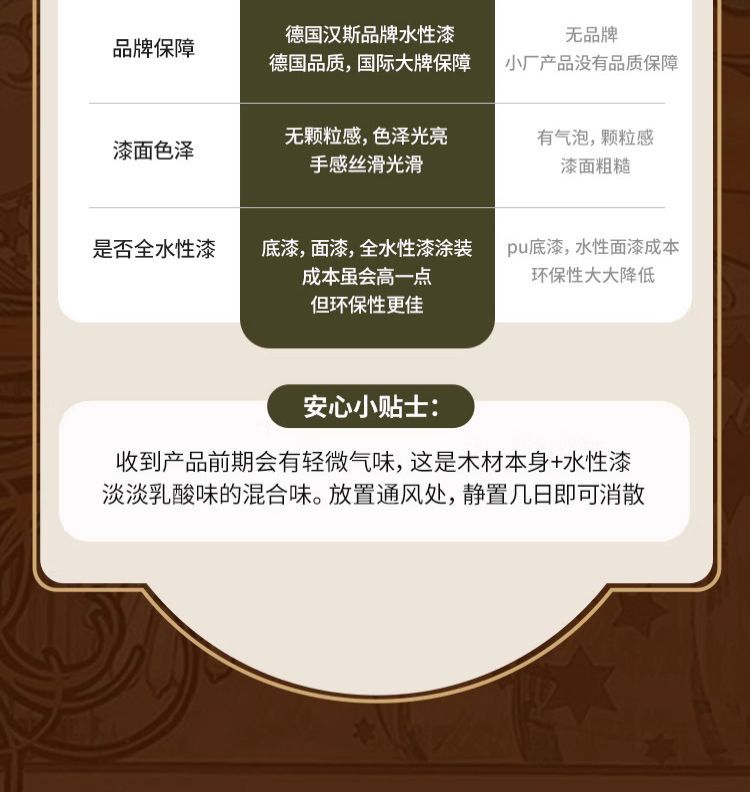 | 品牌保障 | 德国汉斯品牌水性漆 德国品质，国际大牌保障 | 无品牌 小厂产品没有品质保障 |
|---|---|---|
| 漆面色泽 | 无颗粒感，色泽光亮 手感丝滑光滑 | 有气泡，颗粒感 漆面粗糙 |
| 是否全水性漆 | 底漆，面漆，全水性漆涂装 成本虽会高一点 但环保性更佳 | pu底漆，水性面漆成本 环保性大大降低 |

安心小贴士：

收到产品前期会有轻微气味，这是木材本身+水性漆淡淡乳酸味的混合味。放置通风处，静置几日即可消散